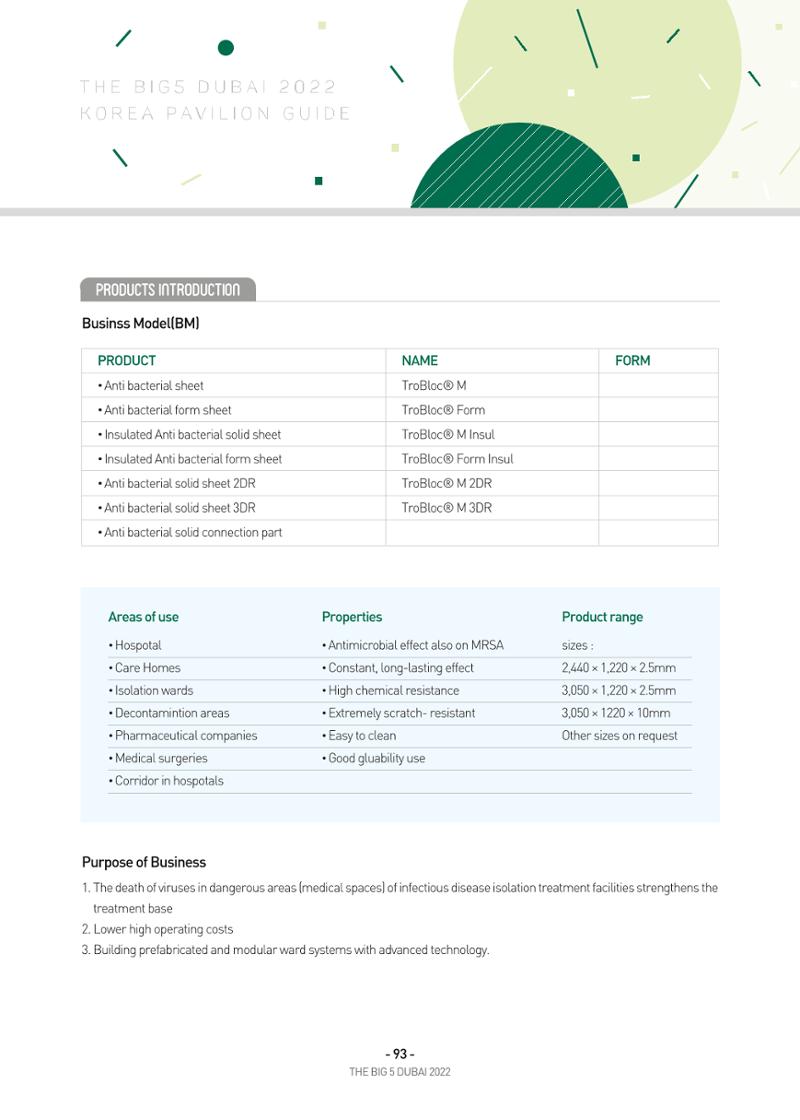 THE BIG5 DUBAI 2022
KOREA PAVILION GUIDE

PRODUCTS INTRODUCTION

Businss Model(BM)

| PRODUCT | NAME | FORM |
|---|---|---|
| • Anti bacterial sheet | TroBloc® M | |
| • Anti bacterial form sheet | TroBloc® Form | |
| • Insulated Anti bacterial solid sheet | TroBloc® M Insul | |
| • Insulated Anti bacterial form sheet | TroBloc® Form Insul | |
| • Anti bacterial solid sheet 2DR | TroBloc® M 2DR | |
| • Anti bacterial solid sheet 3DR | TroBloc® M 3DR | |
| • Anti bacterial solid connection part | | |

| Areas of use | Properties | Product range |
|---|---|---|
| • Hospotal | • Antimicrobial effect also on MRSA | sizes : |
| • Care Homes | • Constant, long-lasting effect | 2,440 × 1,220 × 2.5mm |
| • Isolation wards | • High chemical resistance | 3,050 × 1,220 × 2.5mm |
| • Decontamintion areas | • Extremely scratch- resistant | 3,050 × 1220 × 10mm |
| • Pharmaceutical companies | • Easy to clean | Other sizes on request |
| • Medical surgeries | • Good gluability use | |
| • Corridor in hospotals | | |

Purpose of Business
1. The death of viruses in dangerous areas (medical spaces) of infectious disease isolation treatment facilities strengthens the treatment base
2. Lower high operating costs
3. Building prefabricated and modular ward systems with advanced technology.

- 93 -
THE BIG 5 DUBAI 2022